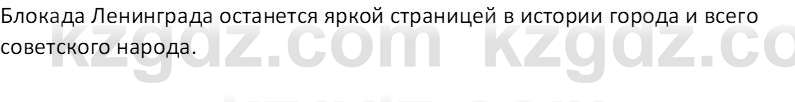 Блокада Ленинграда останется яркой страницей в истории города и всего советского народа.

kzgdz.com kzgdz.co